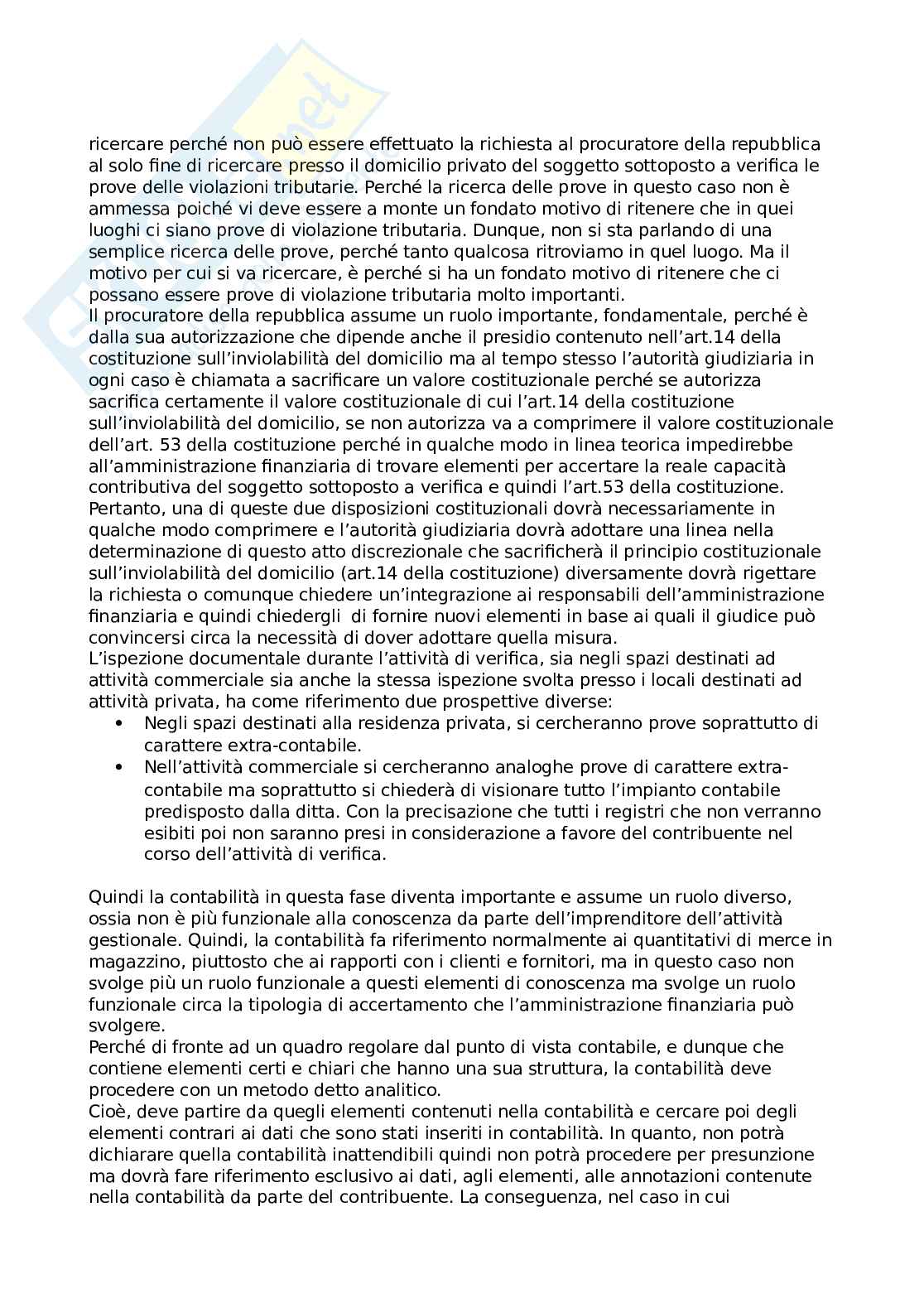 ricercare perché non può essere effettuato la richiesta al procuratore della repubblica al solo fine di ricercare presso il domicilio privato del soggetto sottoposto a verifica le prove delle violazioni tributarie. Perché la ricerca delle prove in questo caso non è ammessa poiché vi deve essere a monte un fondato motivo di ritenere che in quei luoghi ci siano prove di violazione tributaria. Dunque, non si sta parlando di una semplice ricerca delle prove, perché tanto qualcosa ritroviamo in quel luogo. Ma il motivo per cui si va ricercare, è perché si ha un fondato motivo di ritenere che ci possano essere prove di violazione tributaria molto importanti.
Il procuratore della repubblica assume un ruolo importante, fondamentale, perché è dalla sua autorizzazione che dipende anche il presidio contenuto nell'art.14 della costituzione sull'inviolabilità del domicilio ma al tempo stesso l'autorità giudiziaria in ogni caso è chiamata a sacrificare un valore costituzionale perché se autorizza sacrifica certamente il valore costituzionale di cui l'art.14 della costituzione sull'inviolabilità del domicilio, se non autorizza va a comprimere il valore costituzionale dell'art. 53 della costituzione perché in qualche modo in linea teorica impedirebbe all'amministrazione finanziaria di trovare elementi per accertare la reale capacità contributiva del soggetto sottoposto a verifica e quindi l'art.53 della costituzione. Pertanto, una di queste due disposizioni costituzionali dovrà necessariamente in qualche modo comprimere e l'autorità giudiziaria dovrà adottare una linea nella determinazione di questo atto discrezionale che sacrificherà il principio costituzionale sull'inviolabilità del domicilio (art.14 della costituzione) diversamente dovrà rigettare la richiesta o comunque chiedere un'integrazione ai responsabili dell'amministrazione finanziaria e quindi chiedergli di fornire nuovi elementi in base ai quali il giudice può convincersi circa la necessità di dover adottare quella misura.
L'ispezione documentale durante l'attività di verifica, sia negli spazi destinati ad attività commerciale sia anche la stessa ispezione svolta presso i locali destinati ad attività privata, ha come riferimento due prospettive diverse:
• Negli spazi destinati alla residenza privata, si cercheranno prove soprattutto di carattere extra-contabile.
• Nell'attività commerciale si cercheranno analoghe prove di carattere extra-contabile ma soprattutto si chiederà di visionare tutto l'impianto contabile predisposto dalla ditta. Con la precisazione che tutti i registri che non verranno esibiti poi non saranno presi in considerazione a favore del contribuente nel corso dell'attività di verifica.

Quindi la contabilità in questa fase diventa importante e assume un ruolo diverso, ossia non è più funzionale alla conoscenza da parte dell'imprenditore dell'attività gestionale. Quindi, la contabilità fa riferimento normalmente ai quantitativi di merce in magazzino, piuttosto che ai rapporti con i clienti e fornitori, ma in questo caso non svolge più un ruolo funzionale a questi elementi di conoscenza ma svolge un ruolo funzionale circa la tipologia di accertamento che l'amministrazione finanziaria può svolgere.
Perché di fronte ad un quadro regolare dal punto di vista contabile, e dunque che contiene elementi certi e chiari che hanno una sua struttura, la contabilità deve procedere con un metodo detto analitico.
Cioè, deve partire da quegli elementi contenuti nella contabilità e cercare poi degli elementi contrari ai dati che sono stati inseriti in contabilità. In quanto, non potrà dichiarare quella contabilità inattendibili quindi non potrà procedere per presunzione ma dovrà fare riferimento esclusivo ai dati, agli elementi, alle annotazioni contenute nella contabilità da parte del contribuente. La conseguenza, nel caso in cui